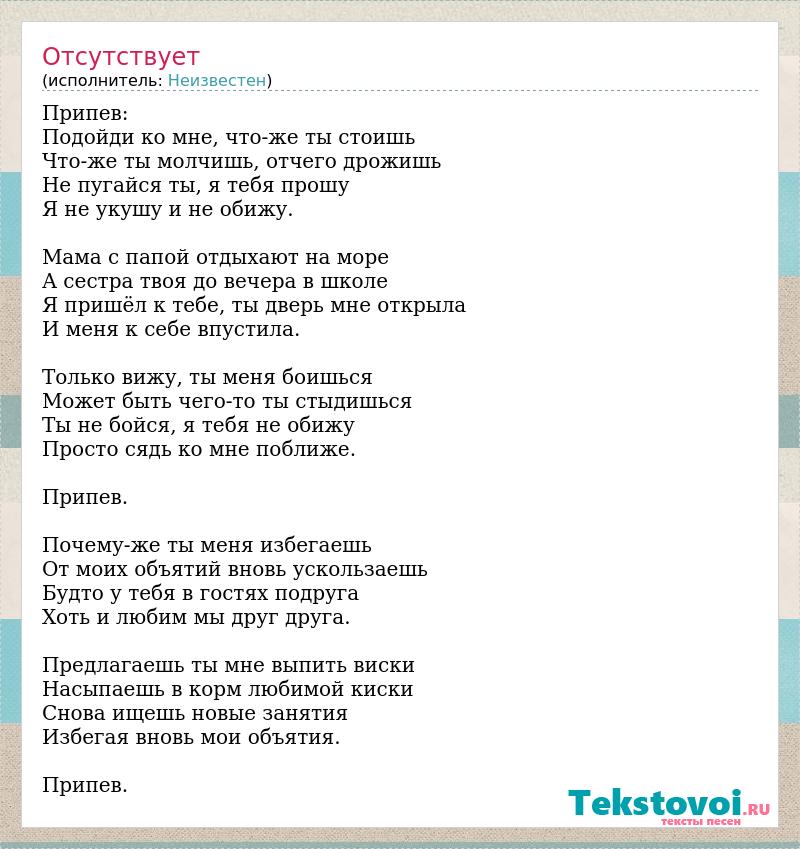 Отсутствует
(исполнитель: Неизвестен)

Припев:
Подойди ко мне, что-же ты стоишь
Что-же ты молчишь, отчего дрожишь
Не пугайся ты, я тебя прошу
Я не укушу и не обижу.

Мама с папой отдыхают на море
А сестра твоя до вечера в школе
Я пришёл к тебе, ты дверь мне открыла
И меня к себе впустила.

Только вижу, ты меня боишься
Может быть чего-то ты стыдишься
Ты не бойся, я тебя не обижу
Просто сядь ко мне поближе.

Припев.

Почему-же ты меня избегаешь
От моих объятий вновь ускользаешь
Будто у тебя в гостях подруга
Хоть и любим мы друг друга.

Предлагаешь ты мне выпить виски
Насыпаешь в корм любимой киски
Снова ищешь новые занятия
Избегая вновь мои объятия.

Припев.

Tekstovoi.RU
тексты песен